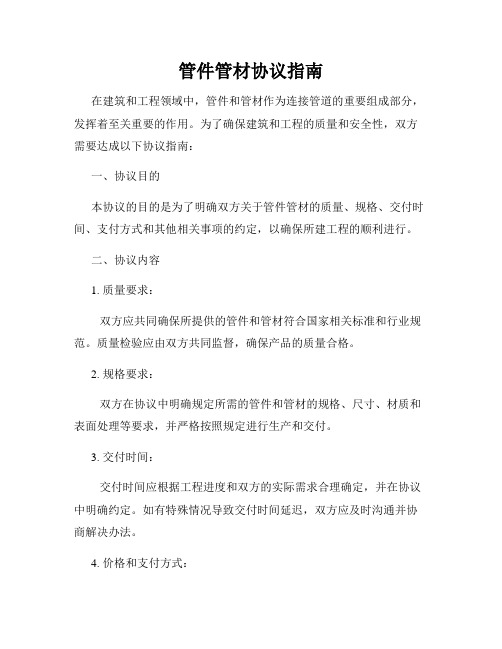 管件管材协议指南

在建筑和工程领域中，管件和管材作为连接管道的重要组成部分，发挥着至关重要的作用。为了确保建筑和工程的质量和安全性，双方需要达成以下协议指南：

一、协议目的

本协议的目的是为了明确双方关于管件管材的质量、规格、交付时间、支付方式和其他相关事项的约定，以确保所建工程的顺利进行。

二、协议内容

1. 质量要求：

双方应共同确保所提供的管件和管材符合国家相关标准和行业规范。质量检验应由双方共同监督，确保产品的质量合格。

2. 规格要求：

双方在协议中明确规定所需的管件和管材的规格、尺寸、材质和表面处理等要求，并严格按照规定进行生产和交付。

3. 交付时间：

交付时间应根据工程进度和双方的实际需求合理确定，并在协议中明确约定。如有特殊情况导致交付时间延迟，双方应及时沟通并协商解决办法。

4. 价格和支付方式：